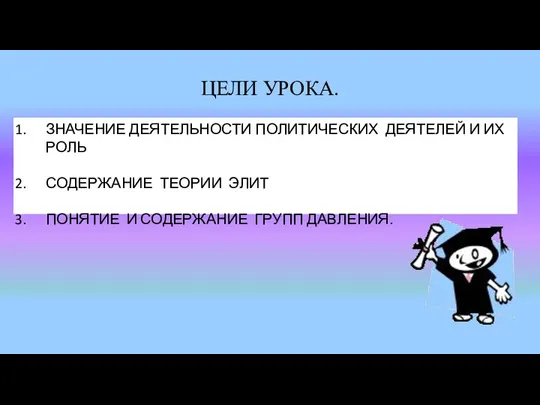 ЦЕЛИ УРОКА.

1. ЗНАЧЕНИЕ ДЕЯТЕЛЬНОСТИ ПОЛИТИЧЕСКИХ ДЕЯТЕЛЕЙ И ИХ РОЛЬ

2. СОДЕРЖАНИЕ ТЕОРИИ ЭЛИТ

3. ПОНЯТИЕ И СОДЕРЖАНИЕ ГРУПП ДАВЛЕНИЯ.